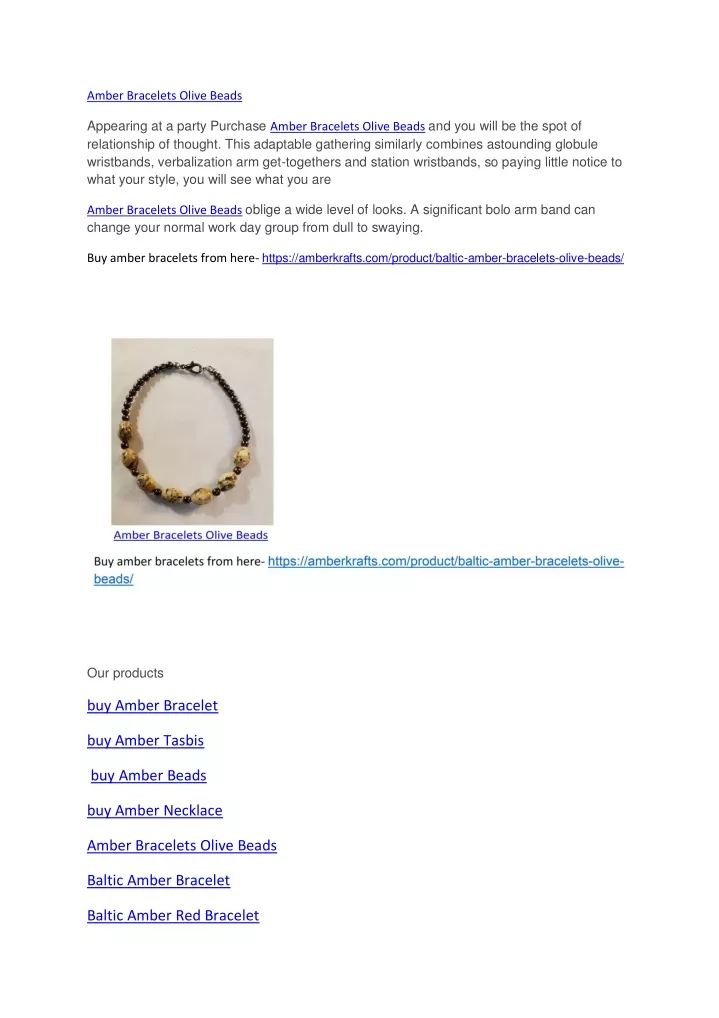 Amber Bracelets Olive Beads

Appearing at a party Purchase Amber Bracelets Olive Beads and you will be the spot of relationship of thought. This adaptable gathering similarly combines astounding globule wristbands, verbalization arm get-togethers and station wristbands, so paying little notice to what your style, you will see what you are

Amber Bracelets Olive Beads oblige a wide level of looks. A significant bolo arm band can change your normal work day group from dull to swaying.

Buy amber bracelets from here- https://amberkrafts.com/product/baltic-amber-bracelets-olive-beads/

Amber Bracelets Olive Beads

Buy amber bracelets from here- https://amberkrafts.com/product/baltic-amber-bracelets-olive-beads/

Our products

buy Amber Bracelet

buy Amber Tasbis

buy Amber Beads

buy Amber Necklace

Amber Bracelets Olive Beads

Baltic Amber Bracelet

Baltic Amber Red Bracelet